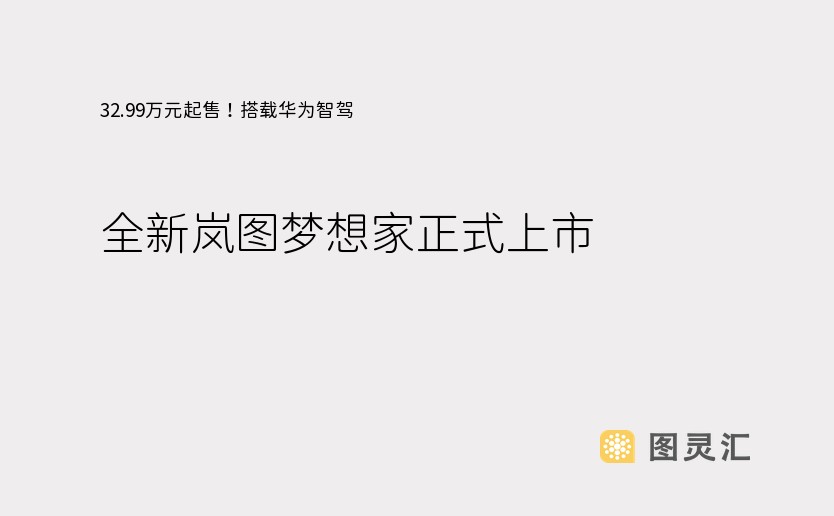 32.99万元起售！搭载华为智驾

全新岚图梦想家正式上市

图灵汇